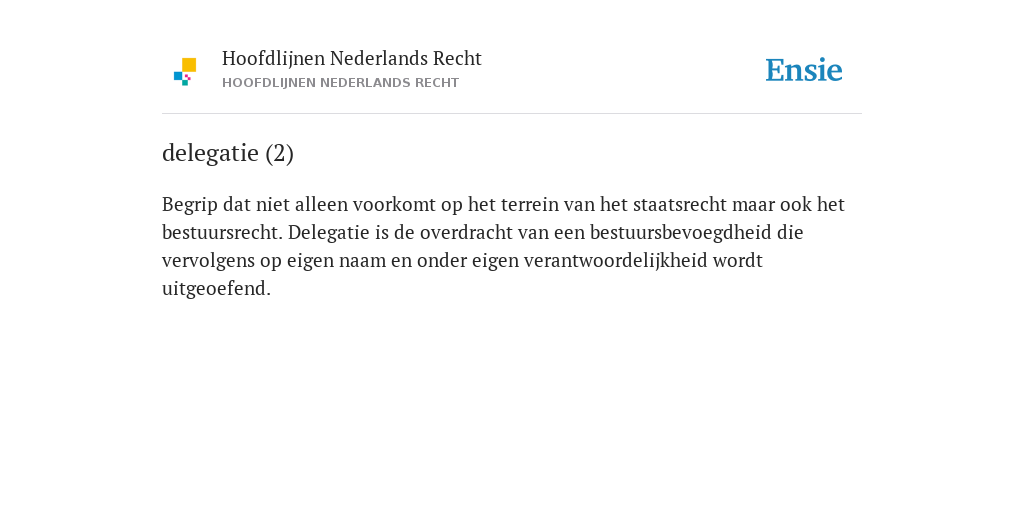 Hoofdlijnen Nederlands Recht
HOOFDLIJNEN NEDERLANDS RECHT

Ensie

delegatie (2)

Begrip dat niet alleen voorkomt op het terrein van het staatsrecht maar ook het bestuursrecht. Delegatie is de overdracht van een bestuursbevoegdheid die vervolgens op eigen naam en onder eigen verantwoordelijkheid wordt uitgeoefend.